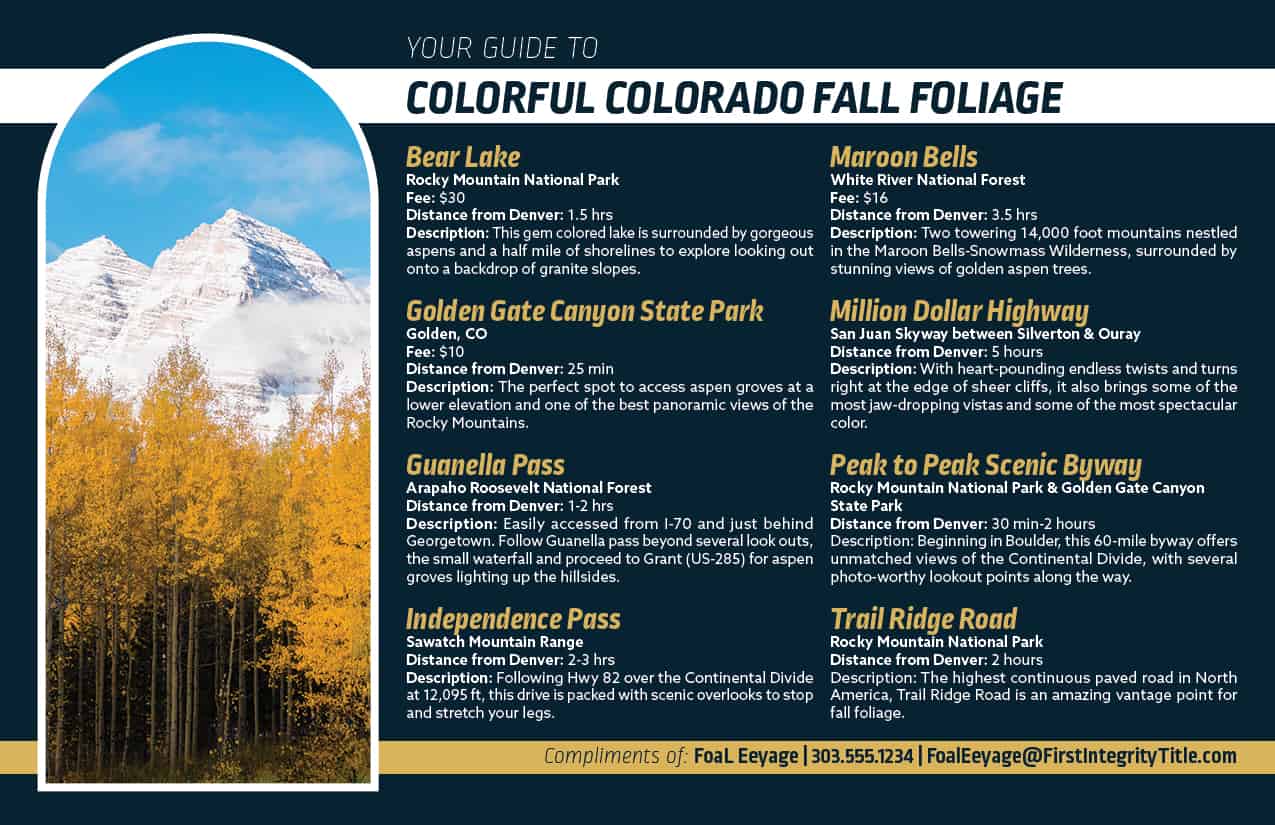 YOUR GUIDE TO

COLORFUL COLORADO FALL FOLIAGE

Bear Lake
Rocky Mountain National Park
Fee: $30
Distance from Denver: 1.5 hrs
Description: This gem colored lake is surrounded by gorgeous aspens and a half mile of shorelines to explore looking out onto a backdrop of granite slopes.

Golden Gate Canyon State Park
Golden, CO
Fee: $10
Distance from Denver: 25 min
Description: The perfect spot to access aspen groves at a lower elevation and one of the best panoramic views of the Rocky Mountains.

Guanella Pass
Arapaho Roosevelt National Forest
Distance from Denver: 1-2 hrs
Description: Easily accessed from I-70 and just behind Georgetown. Follow Guanella pass beyond several look outs, the small waterfall and proceed to Grant (US-285) for aspen groves lighting up the hillsides.

Independence Pass
Sawatch Mountain Range
Distance from Denver: 2-3 hrs
Description: Following Hwy 82 over the Continental Divide at 12,095 ft, this drive is packed with scenic overlooks to stop and stretch your legs.

Maroon Bells
White River National Forest
Fee: $16
Distance from Denver: 3.5 hrs
Description: Two towering 14,000 foot mountains nestled in the Maroon Bells-Snowmass Wilderness, surrounded by stunning views of golden aspen trees.

Million Dollar Highway
San Juan Skyway between Silverton & Ouray
Distance from Denver: 5 hours
Description: With heart-pounding endless twists and turns right at the edge of sheer cliffs, it also brings some of the most jaw-dropping vistas and some of the most spectacular color.

Peak to Peak Scenic Byway
Rocky Mountain National Park & Golden Gate Canyon State Park
Distance from Denver: 30 min-2 hours
Description: Beginning in Boulder, this 60-mile byway offers unmatched views of the Continental Divide, with several photo-worthy lookout points along the way.

Trail Ridge Road
Rocky Mountain National Park
Distance from Denver: 2 hours
Description: The highest continuous paved road in North America, Trail Ridge Road is an amazing vantage point for fall foliage.

Compliments of: FoaL Eeyage | 303.555.1234 | FoalEeyage@FirstIntegrityTitle.com